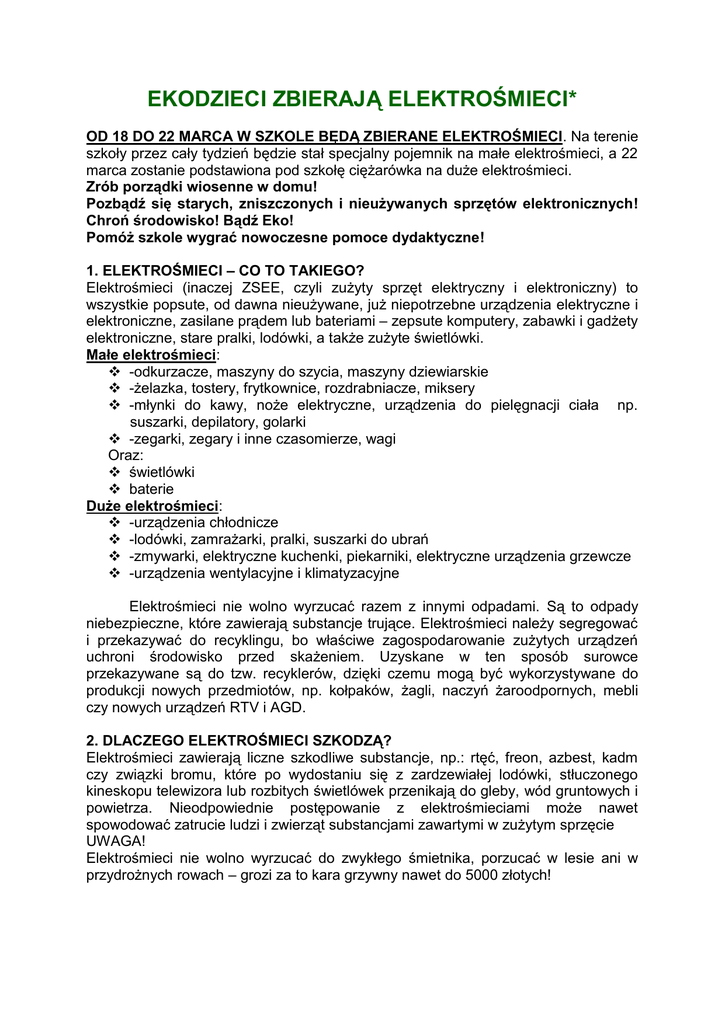 EKODZIECI ZBIERAJĄ ELEKTROŚMIECI*

OD 18 DO 22 MARCA W SZKOLE BĘDĄ ZBIERANE ELEKTROŚMIECI. Na terenie szkoły przez cały tydzień będzie stał specjalny pojemnik na małe elektrośmieci, a 22 marca zostanie podstawiona pod szkołę ciężarówka na duże elektrośmieci.
Zrób porządki wiosenne w domu!
Pozbądź się starych, zniszczonych i nieużywanych sprzętów elektronicznych!
Chroń środowisko! Bądź Eko!
Pomóż szkole wygrać nowoczesne pomoce dydaktyczne!

1. ELEKTROŚMIECI – CO TO TAKIEGO?
Elektrośmieci (inaczej ZSEE, czyli zużyty sprzęt elektryczny i elektroniczny) to wszystkie popsute, od dawna nieużywane, już niepotrzebne urządzenia elektryczne i elektroniczne, zasilane prądem lub bateriami – zepsute komputery, zabawki i gadżety elektroniczne, stare pralki, lodówki, a także zużyte świetlówki.
Małe elektrośmieci:
❖ -odkurzacze, maszyny do szycia, maszyny dziewiarskie
❖ -żelazka, tostery, frytkownice, rozdrabniacze, miksery
❖ -młynki do kawy, noże elektryczne, urządzenia do pielęgnacji ciała np. suszarki, depilatory, golarki
❖ -zegarki, zegary i inne czasomierze, wagi
Oraz:
❖ świetlówki
❖ baterie
Duże elektrośmieci:
❖ -urządzenia chłodnicze
❖ -lodówki, zamrażarki, pralki, suszarki do ubrań
❖ -zmywarki, elektryczne kuchenki, piekarniki, elektryczne urządzenia grzewcze
❖ -urządzenia wentylacyjne i klimatyzacyjne

Elektrośmieci nie wolno wyrzucać razem z innymi odpadami. Są to odpady niebezpieczne, które zawierają substancje trujące. Elektrośmieci należy segregować i przekazywać do recyklingu, bo właściwe zagospodarowanie zużytych urządzeń uchroni środowisko przed skażeniem. Uzyskane w ten sposób surowce przekazywane są do tzw. recyklerów, dzięki czemu mogą być wykorzystywane do produkcji nowych przedmiotów, np. kołpaków, żagli, naczyń żaroodpornych, mebli czy nowych urządzeń RTV i AGD.

2. DLACZEGO ELEKTROŚMIECI SZKODZĄ?
Elektrośmieci zawierają liczne szkodliwe substancje, np.: rtęć, freon, azbest, kadm czy związki bromu, które po wydostaniu się z zardzewiałej lodówki, stłuczonego kineskopu telewizora lub rozbitych świetlówek przenikają do gleby, wód gruntowych i powietrza. Nieodpowiednie postępowanie z elektrośmieciami może nawet spowodować zatrucie ludzi i zwierząt substancjami zawartymi w zużytym sprzęcie
UWAGA!
Elektrośmieci nie wolno wyrzucać do zwykłego śmietnika, porzucać w lesie ani w przydrożnych rowach – grozi za to kara grzywny nawet do 5000 złotych!